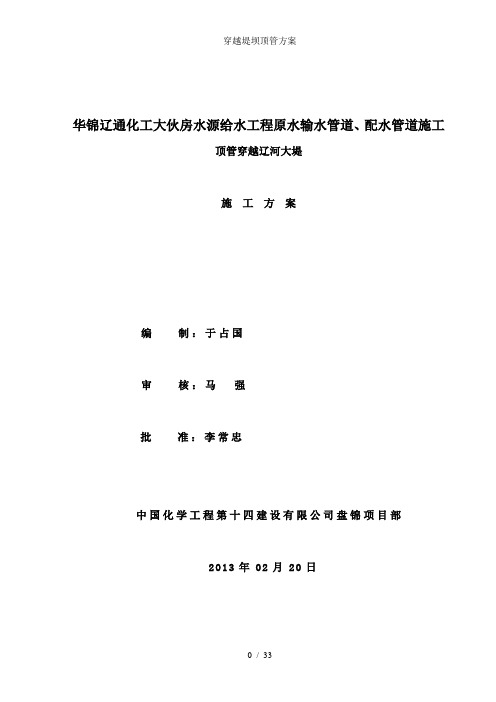 穿越堤坝顶管方案

华锦辽通化工大伙房水源给水工程原水输水管道、配水管道施工

顶管穿越辽河大堤

施 工 方 案

编 制：于占国

审 核：马 强

批 准：李常忠

中国化学工程第十四建设有限公司盘锦项目部

2013 年 02 月 20 日

0 / 33